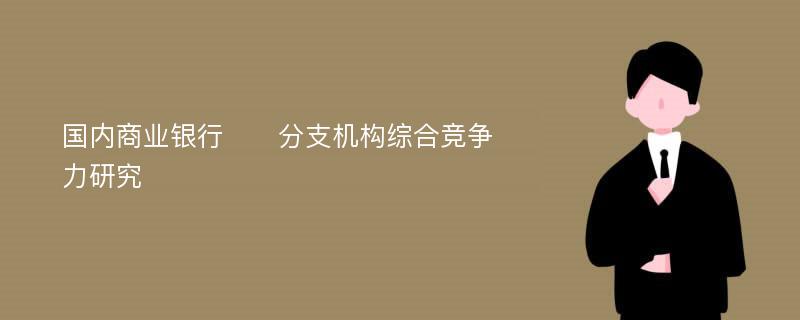 国内商业银行　　分支机构综合竞争力研究